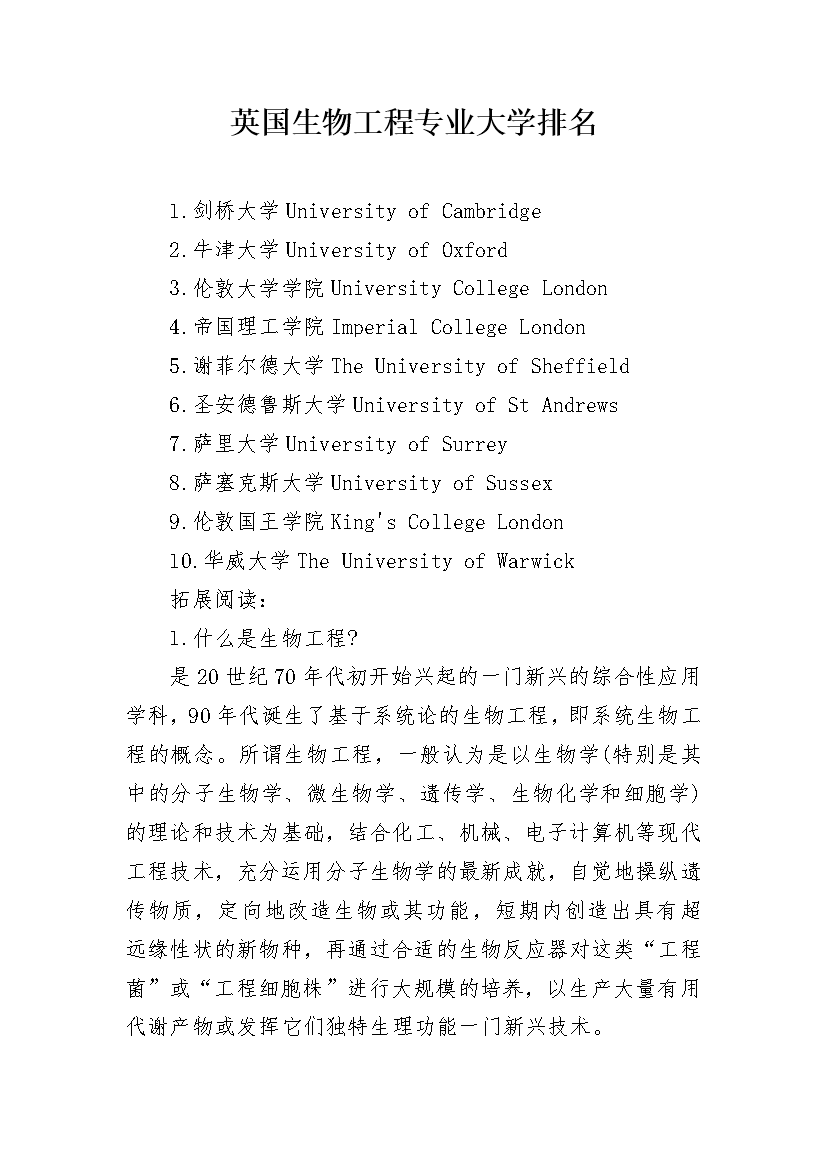 英国生物工程专业大学排名

1.剑桥大学 University of Cambridge
2.牛津大学 University of Oxford
3.伦敦大学学院 University College London
4.帝国理工学院 Imperial College London
5.谢菲尔德大学 The University of Sheffield
6.圣安德鲁斯大学 University of St Andrews
7.萨里大学 University of Surrey
8.萨塞克斯大学 University of Sussex
9.伦敦国王学院 King's College London
10.华威大学 The University of Warwick

拓展阅读:

1.什么是生物工程?

是20世纪70年代初开始兴起的一门新兴的综合性应用学科，90年代诞生了基于系统论的生物工程，即系统生物工程的概念。所谓生物工程，一般认为是以生物学(特别是其中的分子生物学、微生物学、遗传学、生物化学和细胞学)的理论和技术为基础，结合化工、机械、电子计算机等现代工程技术，充分运用分子生物学的最新成就，自觉地操纵遗传物质，定向地改造生物或其功能，短期内创造出具有超远缘性状的新物种，再通过合适的生物反应器对这类“工程菌”或“工程细胞株”进行大规模的培养，以生产大量有用代谢产物或发挥它们独特生理功能一门新兴技术。